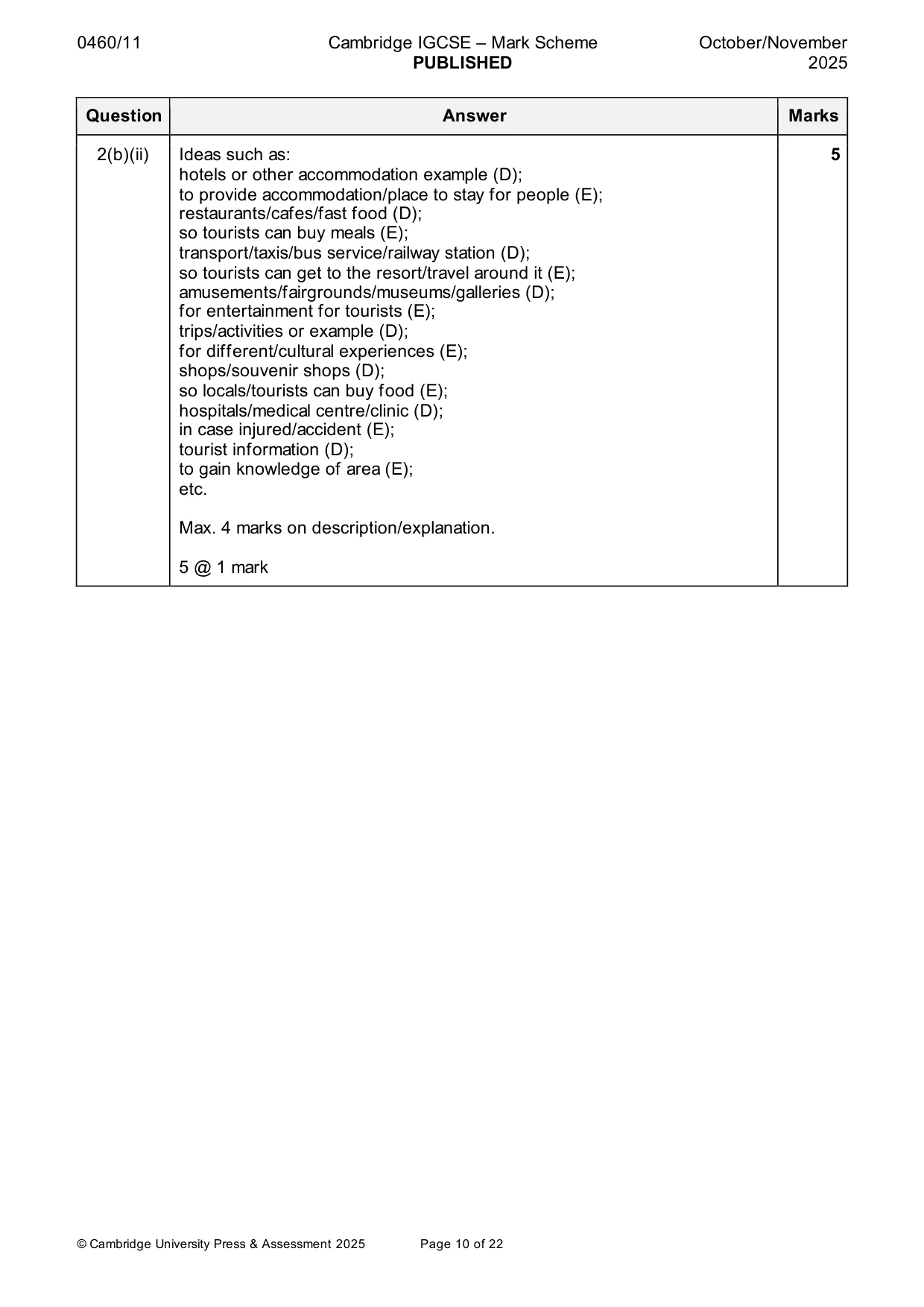 0460/11 Cambridge IGCSE – Mark Scheme PUBLISHED October/November 2025

| Question | Answer | Marks |
|---|---|---|
| 2(b)(ii) | Ideas such as: hotels or other accommodation example (D); to provide accommodation/place to stay for people (E); restaurants/cafes/fast food (D); so tourists can buy meals (E); transport/taxis/bus service/railway station (D); so tourists can get to the resort/travel around it (E); amusements/fairgrounds/museums/galleries (D); for entertainment for tourists (E); trips/activities or example (D); for different/cultural experiences (E); shops/souvenir shops (D); so locals/tourists can buy food (E); hospitals/medical centre/clinic (D); in case injured/accident (E); tourist information (D); to gain knowledge of area (E); etc. Max. 4 marks on description/explanation. 5 @ 1 mark | 5 |

© Cambridge University Press & Assessment 2025 Page 10 of 22